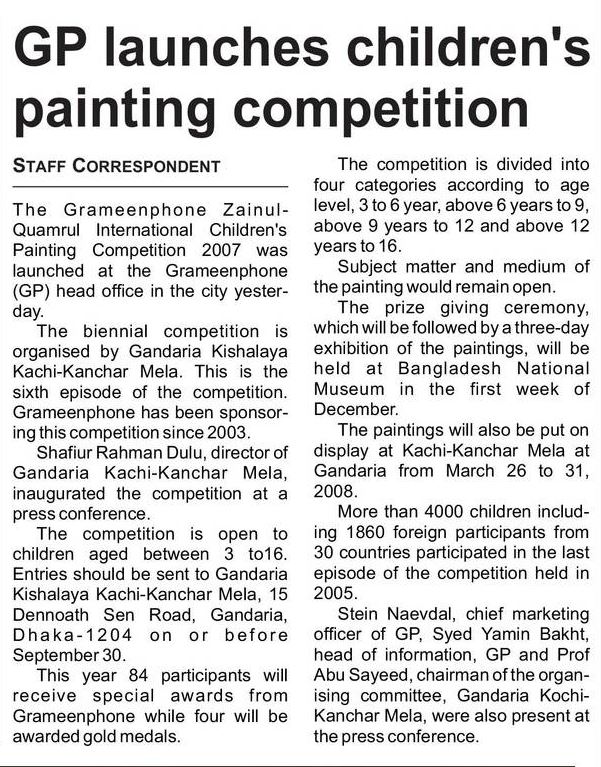 GP launches children's painting competition

STAFF CORRESPONDENT

The Grameenphone Zainul-Quamrul International Children's Painting Competition 2007 was launched at the Grameenphone (GP) head office in the city yesterday.

The biennial competition is organised by Gandaria Kishalaya Kachi-Kanchar Mela. This is the sixth episode of the competition. Grameenphone has been sponsoring this competition since 2003.

Shafiur Rahman Dulu, director of Gandaria Kachi-Kanchar Mela, inaugurated the competition at a press conference.

The competition is open to children aged between 3 to16. Entries should be sent to Gandaria Kishalaya Kachi-Kanchar Mela, 15 Dennoath Sen Road, Gandaria, Dhaka-1204 on or before September 30.

This year 84 participants will receive special awards from Grameenphone while four will be awarded gold medals.

The competition is divided into four categories according to age level, 3 to 6 year, above 6 years to 9, above 9 years to 12 and above 12 years to 16.

Subject matter and medium of the painting would remain open.

The prize giving ceremony, which will be followed by a three-day exhibition of the paintings, will be held at Bangladesh National Museum in the first week of December.

The paintings will also be put on display at Kachi-Kanchar Mela at Gandaria from March 26 to 31, 2008.

More than 4000 children including 1860 foreign participants from 30 countries participated in the last episode of the competition held in 2005.

Stein Naevdal, chief marketing officer of GP, Syed Yamin Bakht, head of information, GP and Prof Abu Sayeed, chairman of the organising committee, Gandaria Kochi-Kanchar Mela, were also present at the press conference.